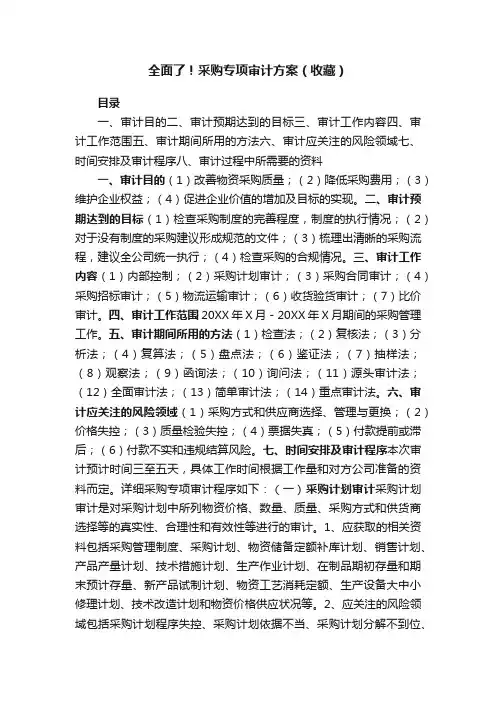 全面了！采购专项审计方案（收藏）

目录

一、审计目的二、审计预期达到的目标三、审计工作内容四、审计工作范围五、审计期间所用的方法六、审计应关注的风险领域七、时间安排及审计程序八、审计过程中所需要的资料

一、审计目的（1）改善物资采购质量；（2）降低采购费用；（3）维护企业权益；（4）促进企业价值的增加及目标的实现。二、审计预期达到的目标（1）检查采购制度的完善程度，制度的执行情况；（2）对于没有制度的采购建议形成规范的文件；（3）梳理出清晰的采购流程，建议全公司统一执行；（4）检查采购的合规情况。三、审计工作内容（1）内部控制；（2）采购计划审计；（3）采购合同审计；（4）采购招标审计；（5）物流运输审计；（6）收货验货审计；（7）比价审计。四、审计工作范围 20XX 年 X 月 - 20XX 年 X 月期间的采购管理工作。五、审计期间所用的方法（1）检查法；（2）复核法；（3）分析法；（4）复算法；（5）盘点法；（6）鉴证法；（7）抽样法；（8）观察法；（9）函询法；（10）询问法；（11）源头审计法；（12）全面审计法；（13）简单审计法；（14）重点审计法。六、审计应关注的风险领域（1）采购方式和供应商选择、管理与更换；（2）价格失控；（3）质量检验失控；（4）票据失真；（5）付款提前或滞后；（6）付款不实和违规结算风险。七、时间安排及审计程序本次审计预计时间三至五天，具体工作时间根据工作量和对方公司准备的资料而定。详细采购专项审计程序如下：（一）采购计划审计采购计划审计是对采购计划中所列物资价格、数量、质量、采购方式和供货商选择等的真实性、合理性和有效性等进行的审计。1、应获取的相关资料包括采购管理制度、采购计划、物资储备定额补库计划、销售计划、产品产量计划、技术措施计划、生产作业计划、在制品期初存量和期末预计存量、新产品试制计划、物资工艺消耗定额、生产设备大中小修理计划、技术改造计划和物资价格供应状况等。2、应关注的风险领域包括采购计划程序失控、采购计划依据不当、采购计划分解不到位、